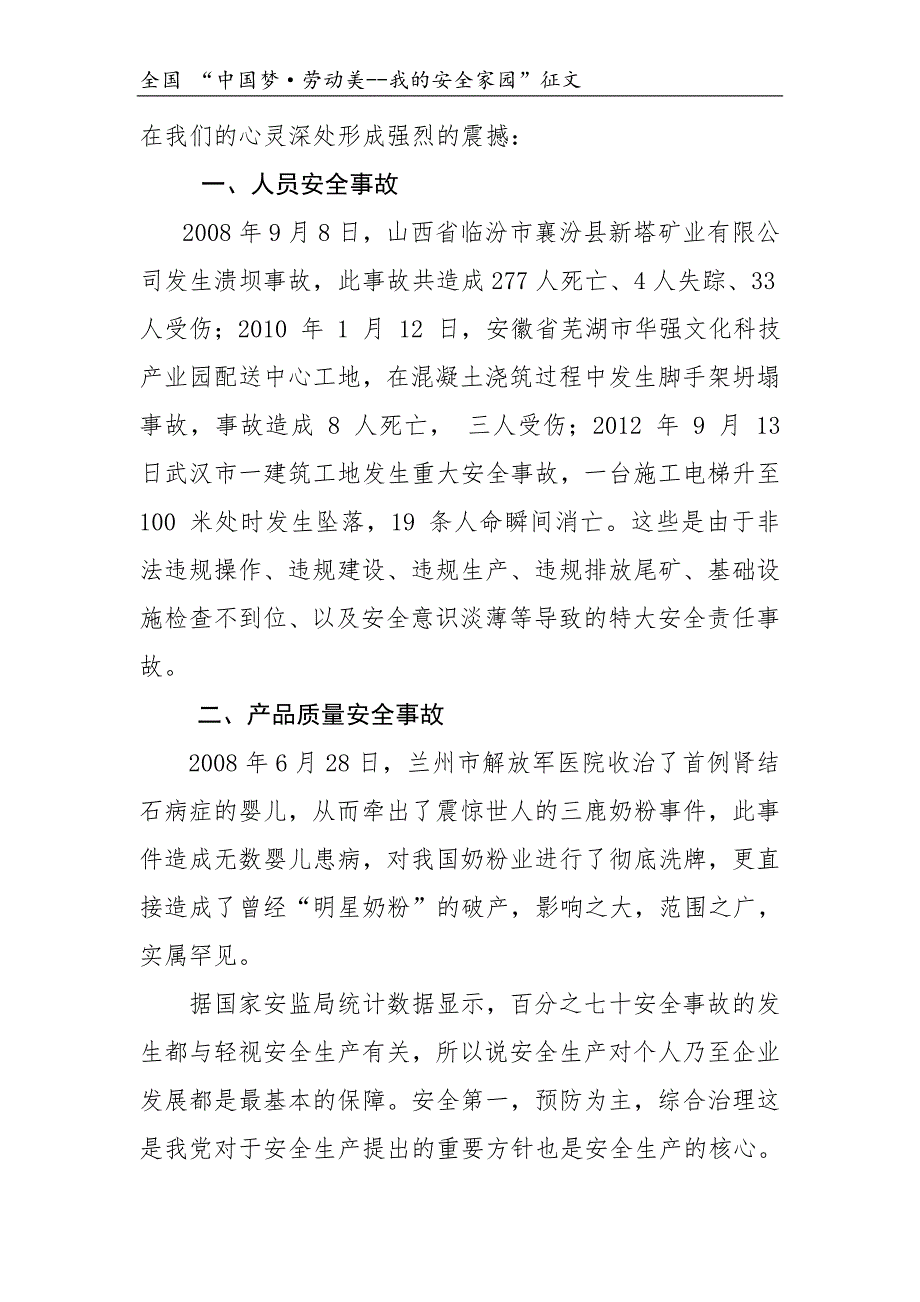 全国 “中国梦•劳动美--我的安全家园”征文

在我们的心灵深处形成强烈的震撼：

一、人员安全事故

2008 年 9 月 8 日，山西省临汾市襄汾县新塔矿业有限公司发生溃坝事故，此事故共造成 277 人死亡、4 人失踪、33 人受伤；2010 年 1 月 12 日，安徽省芜湖市华强文化科技产业园配送中心工地，在混凝土浇筑过程中发生脚手架坍塌事故，事故造成 8 人死亡， 三人受伤；2012 年 9 月 13 日武汉市一建筑工地发生重大安全事故，一台施工电梯升至 100 米处时发生坠落，19 条人命瞬间消亡。这些是由于非法违规操作、违规建设、违规生产、违规排放尾矿、基础设施检查不到位、以及安全意识淡薄等导致的特大安全责任事故。

二、产品质量安全事故

2008 年 6 月 28 日，兰州市解放军医院收治了首例肾结石病症的婴儿，从而牵出了震惊世人的三鹿奶粉事件，此事件造成无数婴儿患病，对我国奶粉业进行了彻底洗牌，更直接造成了曾经“明星奶粉”的破产，影响之大，范围之广，实属罕见。

据国家安监局统计数据显示，百分之七十安全事故的发生都与轻视安全生产有关，所以说安全生产对个人乃至企业发展都是最基本的保障。安全第一，预防为主，综合治理这是我党对于安全生产提出的重要方针也是安全生产的核心。